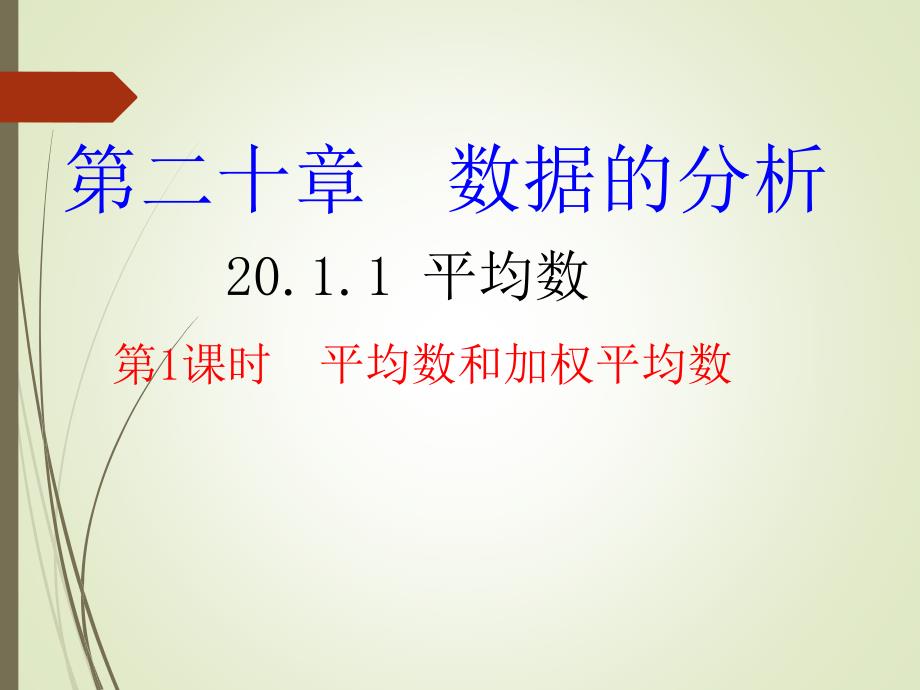 第二十章　数据的分析

20.1.1 平均数

第1课时　平均数和加权平均数